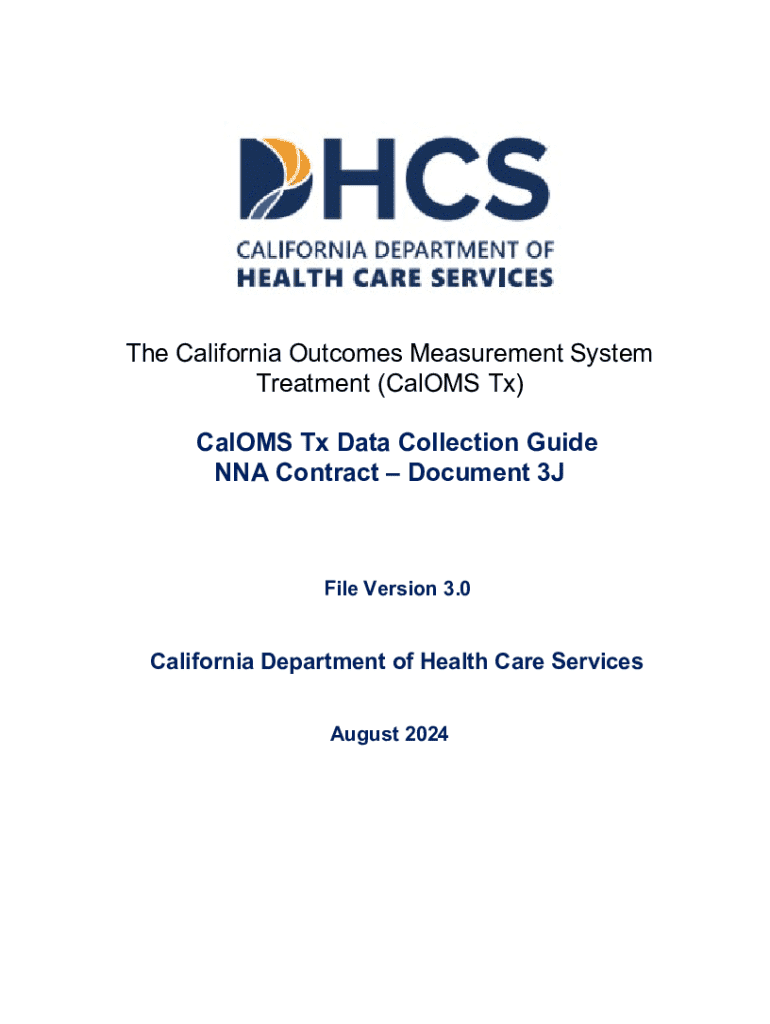 DHCS
CALIFORNIA DEPARTMENT OF
HEALTH CARE SERVICES

The California Outcomes Measurement System Treatment (CalOMS Tx)

CalOMS Tx Data Collection Guide
NNA Contract – Document 3J

File Version 3.0

California Department of Health Care Services

August 2024